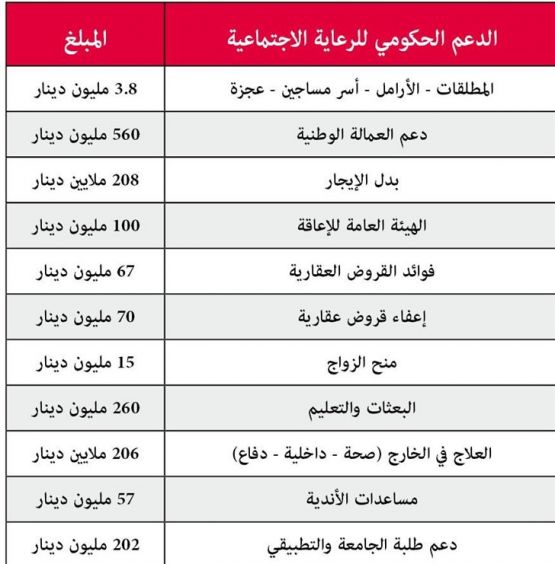 | الدعم الحكومي للرعاية الاجتماعية | المبلغ |
|---|---|
| المطلقات - الأرامل - أسر مساجين - عجزة | 3.8 مليون دينار |
| دعم العمالة الوطنية | 560 مليون دينار |
| بدل الإيجار | 208 ملايين دينار |
| الهيئة العامة للإعاقة | 100 مليون دينار |
| فوائد القروض العقارية | 67 مليون دينار |
| إعفاء قروض عقارية | 70 مليون دينار |
| منح الزواج | 15 مليون دينار |
| البعثات والتعليم | 260 مليون دينار |
| العلاج في الخارج (صحة - داخلية - دفاع) | 206 ملايين دينار |
| مساعدات الأندية | 57 مليون دينار |
| دعم طلبة الجامعة والتطبيقي | 202 مليون دينار |